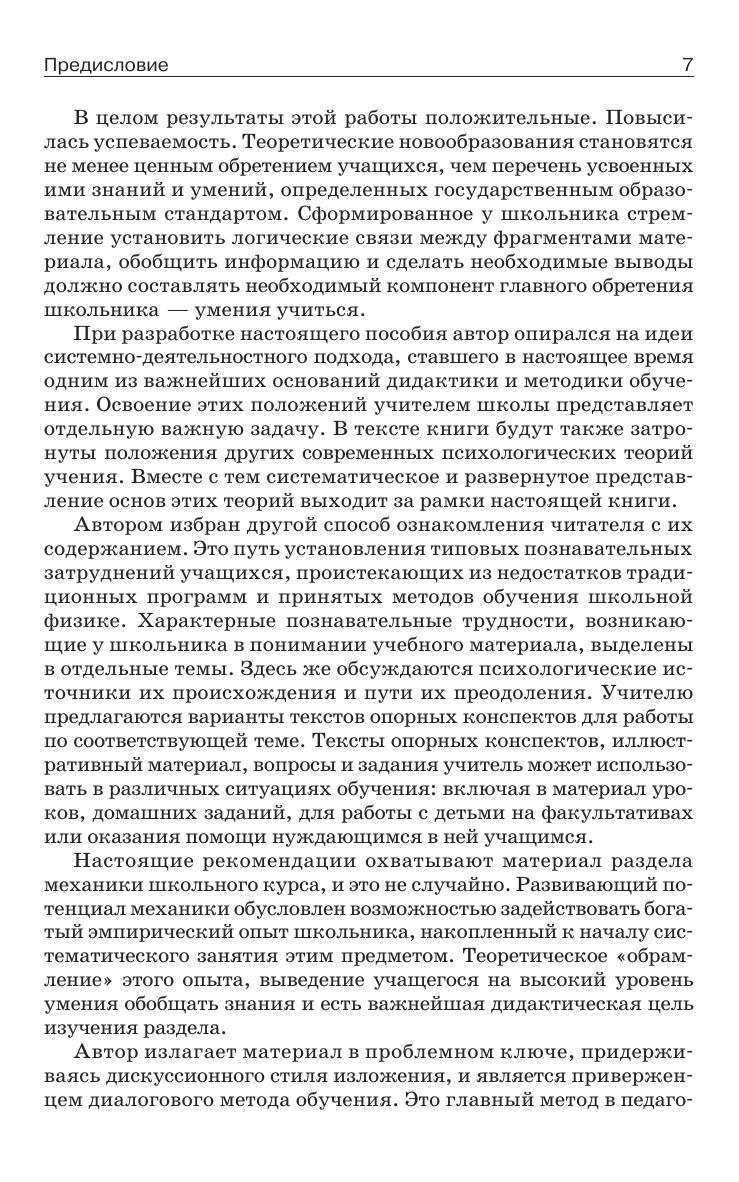 Предисловие 7

В целом результаты этой работы положительные. Повысилась успеваемость. Теоретические новообразования становятся не менее ценным обретением учащихся, чем перечень усвоенных ими знаний и умений, определенных государственным образовательным стандартом. Сформированное у школьника стремление установить логические связи между фрагментами материала, обобщить информацию и сделать необходимые выводы должно составлять необходимый компонент главного обретения школьника — умения учиться.

При разработке настоящего пособия автор опирался на идеи системно-деятельностного подхода, ставшего в настоящее время одним из важнейших оснований дидактики и методики обучения. Освоение этих положений учителем школы представляет отдельную важную задачу. В тексте книги будут также затронуты положения других современных психологических теорий учения. Вместе с тем систематическое и развернутое представление основ этих теорий выходит за рамки настоящей книги.

Автором избран другой способ ознакомления читателя с их содержанием. Это путь установления типовых познавательных затруднений учащихся, проистекающих из недостатков традиционных программ и принятых методов обучения школьной физике. Характерные познавательные трудности, возникающие у школьника в понимании учебного материала, выделены в отдельные темы. Здесь же обсуждаются психологические источники их происхождения и пути их преодоления. Учителю предлагаются варианты текстов опорных конспектов для работы по соответствующей теме. Тексты опорных конспектов, иллюстративный материал, вопросы и задания учитель может использовать в различных ситуациях обучения: включая в материал уроков, домашних заданий, для работы с детьми на факультативах или оказания помощи нуждающимся в ней учащимся.

Настоящие рекомендации охватывают материал раздела механики школьного курса, и это не случайно. Развивающий потенциал механики обусловлен возможностью задействовать богатый эмпирический опыт школьника, накопленный к началу систематического занятия этим предметом. Теоретическое «обрамление» этого опыта, выведение учащегося на высокий уровень умения обобщать знания и есть важнейшая дидактическая цель изучения раздела.

Автор излагает материал в проблемном ключе, придерживаясь дискуссионного стиля изложения, и является приверженцем диалогового метода обучения. Это главный метод в педаго-